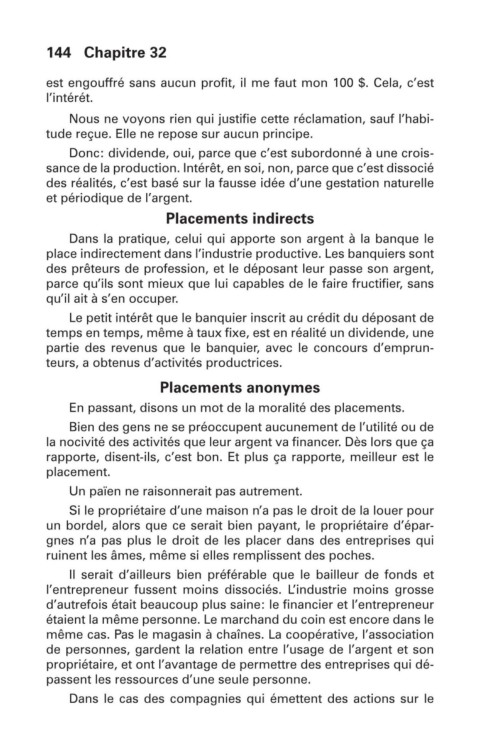 144 Chapitre 32

est engouffré sans aucun profit, il me faut mon 100 $. Cela, c'est l'intérêt.

Nous ne voyons rien qui justifie cette réclamation, sauf l'habitude reçue. Elle ne repose sur aucun principe.

Donc: dividende, oui, parce que c'est subordonné à une croissance de la production. Intérêt, en soi, non, parce que c'est dissocié des réalités, c'est basé sur la fausse idée d'une gestation naturelle et périodique de l'argent.

Placements indirects

Dans la pratique, celui qui apporte son argent à la banque le place indirectement dans l'industrie productive. Les banquiers sont des prêteurs de profession, et le déposant leur passe son argent, parce qu'ils sont mieux que lui capables de le faire fructifier, sans qu'il ait à s'en occuper.

Le petit intérêt que le banquier inscrit au crédit du déposant de temps en temps, même à taux fixe, est en réalité un dividende, une partie des revenus que le banquier, avec le concours d'emprunteurs, a obtenus d'activités productrices.

Placements anonymes

En passant, disons un mot de la moralité des placements.

Bien des gens ne se préoccupent aucunement de l'utilité ou de la nocivité des activités que leur argent va financer. Dès lors que ça rapporte, disent-ils, c'est bon. Et plus ça rapporte, meilleur est le placement.

Un païen ne raisonnerait pas autrement.

Si le propriétaire d'une maison n'a pas le droit de la louer pour un bordel, alors que ce serait bien payant, le propriétaire d'épargnes n'a pas plus le droit de les placer dans des entreprises qui ruinent les âmes, même si elles remplissent des poches.

Il serait d'ailleurs bien préférable que le bailleur de fonds et l'entrepreneur fussent moins dissociés. L'industrie moins grosse d'autrefois était beaucoup plus saine: le financier et l'entrepreneur étaient la même personne. Le marchand du coin est encore dans le même cas. Pas le magasin à chaînes. La coopérative, l'association de personnes, gardent la relation entre l'usage de l'argent et son propriétaire, et ont l'avantage de permettre des entreprises qui dépassent les ressources d'une seule personne.

Dans le cas des compagnies qui émettent des actions sur le